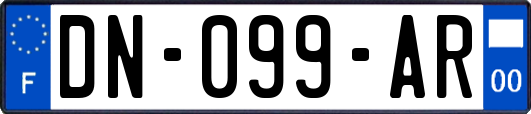 F
DN-099-AR
00